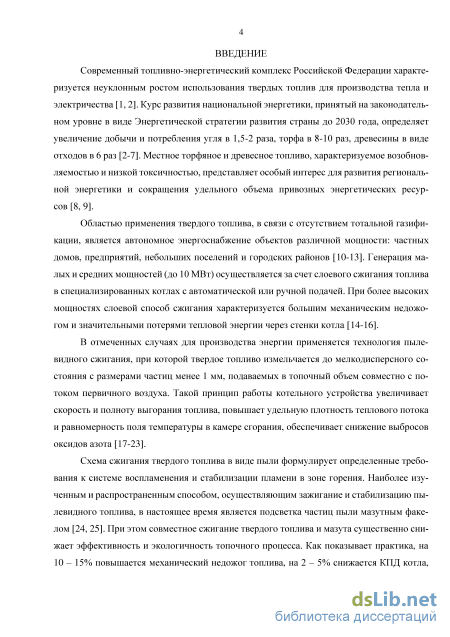 4

ВВЕДЕНИЕ

Современный топливно-энергетический комплекс Российской Федерации характеризуется неуклонным ростом использования твердых топлив для производства тепла и электричества [1, 2]. Курс развития национальной энергетики, принятый на законодательном уровне в виде Энергетической стратегии развития страны до 2030 года, определяет увеличение добычи и потребления угля в 1,5-2 раза, торфа в 8-10 раз, древесины в виде отходов в 6 раз [2-7]. Местное торфяное и древесное топливо, характеризуемое возобновляемостью и низкой токсичностью, представляет особый интерес для развития региональной энергетики и сокращения удельного объема привозных энергетических ресурсов [8, 9].

Областью применения твердого топлива, в связи с отсутствием тотальной газификации, является автономное энергоснабжение объектов различной мощности: частных домов, предприятий, небольших поселений и городских районов [10-13]. Генерация малых и средних мощностей (до 10 МВт) осуществляется за счет слоевого сжигания топлива в специализированных котлах с автоматической или ручной подачей. При более высоких мощностях слоевой способ сжигания характеризуется большим механическим недожогом и значительными потерями тепловой энергии через стенки котла [14-16].

В отмеченных случаях для производства энергии применяется технология пылевидного сжигания, при которой твердое топливо измельчается до мелкодисперсного состояния с размерами частиц менее 1 мм, подаваемых в топочный объем совместно с потоком первичного воздуха. Такой принцип работы котельного устройства увеличивает скорость и полноту выгорания топлива, повышает удельную плотность теплового потока и равномерность поля температуры в камере сгорания, обеспечивает снижение выбросов оксидов азота [17-23].

Схема сжигания твердого топлива в виде пыли формулирует определенные требования к системе воспламенения и стабилизации пламени в зоне горения. Наиболее изученным и распространенным способом, осуществляющим зажигание и стабилизацию пылевидного топлива, в настоящее время является подсветка частиц пыли мазутным факелом [24, 25]. При этом совместное сжигание твердого топлива и мазута существенно снижает эффективность и экологичность топочного процесса. Как показывает практика, на 10 – 15% повышается механический недожог топлива, на 2 – 5% снижается КПД котла,

dsLib.net
библиотека диссертаций